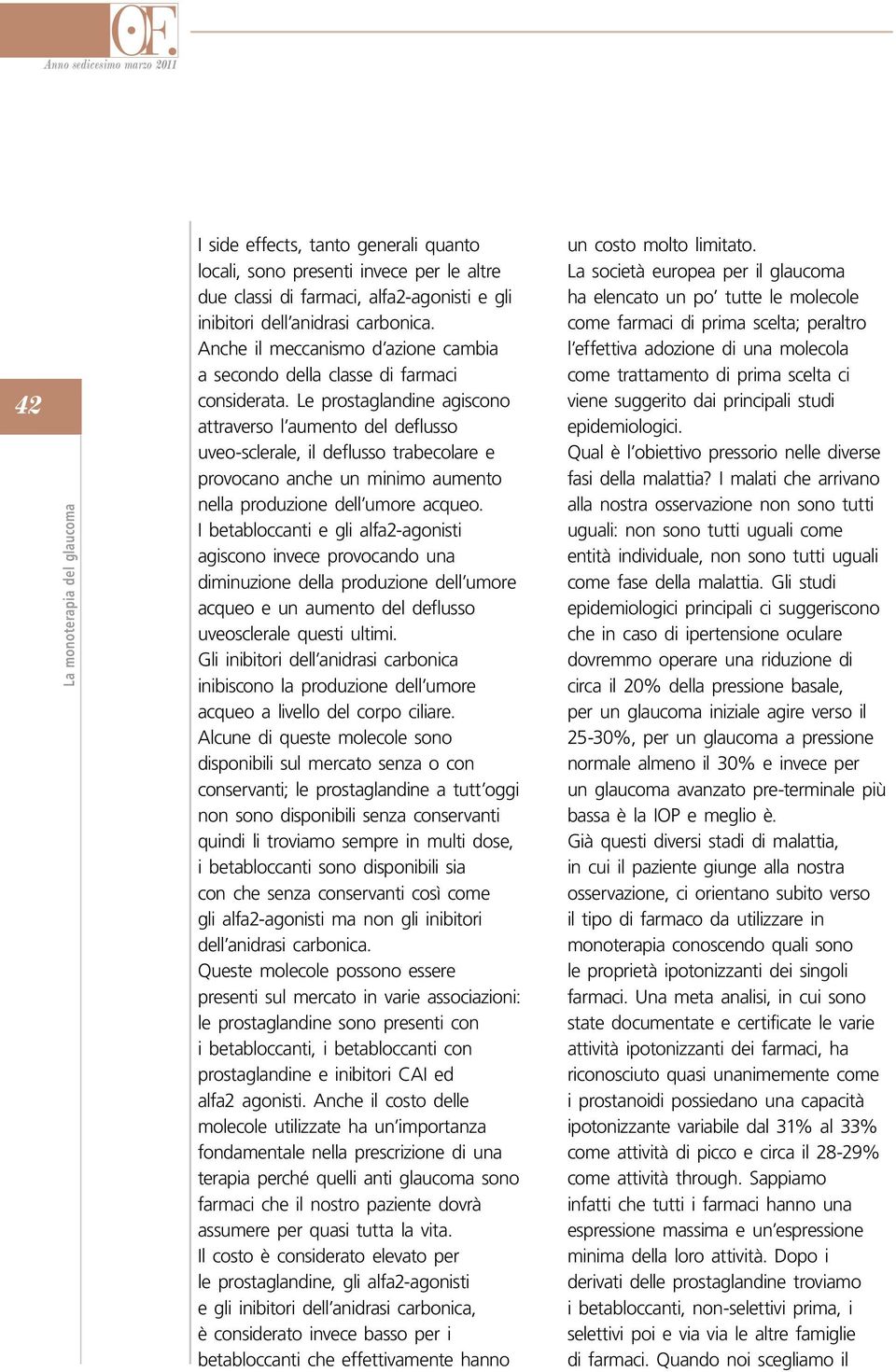 OF.

Anno sedicesimo marzo 2011

42

La monoterapia del glaucoma

I side effects, tanto generali quanto locali, sono presenti invece per le altre due classi di farmaci, alfa2-agonisti e gli inibitori dell'anidrasi carbonica.
Anche il meccanismo d'azione cambia a secondo della classe di farmaci considerata. Le prostaglandine agiscono attraverso l'aumento del deflusso uveo-sclerale, il deflusso trabecolare e provocano anche un minimo aumento nella produzione dell'umore acqueo.
I betabloccanti e gli alfa2-agonisti agiscono invece provocando una diminuzione della produzione dell'umore acqueo e un aumento del deflusso uveosclerale questi ultimi.
Gli inibitori dell'anidrasi carbonica inibiscono la produzione dell'umore acqueo a livello del corpo ciliare.
Alcune di queste molecole sono disponibili sul mercato senza o con conservanti; le prostaglandine a tutt'oggi non sono disponibili senza conservanti quindi li troviamo sempre in multi dose, i betabloccanti sono disponibili sia con che senza conservanti così come gli alfa2-agonisti ma non gli inibitori dell'anidrasi carbonica.
Queste molecole possono essere presenti sul mercato in varie associazioni: le prostaglandine sono presenti con i betabloccanti, i betabloccanti con prostaglandine e inibitori CAI ed alfa2 agonisti. Anche il costo delle molecole utilizzate ha un'importanza fondamentale nella prescrizione di una terapia perché quelli anti glaucoma sono farmaci che il nostro paziente dovrà assumere per quasi tutta la vita.
Il costo è considerato elevato per le prostaglandine, gli alfa2-agonisti e gli inibitori dell'anidrasi carbonica, è considerato invece basso per i betabloccanti che effettivamente hanno un costo molto limitato.
La società europea per il glaucoma ha elencato un po' tutte le molecole come farmaci di prima scelta; peraltro l'effettiva adozione di una molecola come trattamento di prima scelta ci viene suggerito dai principali studi epidemiologici.
Qual è l'obiettivo pressorio nelle diverse fasi della malattia? I malati che arrivano alla nostra osservazione non sono tutti uguali: non sono tutti uguali come entità individuale, non sono tutti uguali come fase della malattia. Gli studi epidemiologici principali ci suggeriscono che in caso di ipertensione oculare dovremmo operare una riduzione di circa il 20% della pressione basale, per un glaucoma iniziale agire verso il 25-30%, per un glaucoma a pressione normale almeno il 30% e invece per un glaucoma avanzato pre-terminale più bassa è la IOP e meglio è.
Già questi diversi stadi di malattia, in cui il paziente giunge alla nostra osservazione, ci orientano subito verso il tipo di farmaco da utilizzare in monoterapia conoscendo quali sono le proprietà ipotonizzanti dei singoli farmaci. Una meta analisi, in cui sono state documentate e certificate le varie attività ipotonizzanti dei farmaci, ha riconosciuto quasi unanimemente come i prostanoidi possiedano una capacità ipotonizzante variabile dal 31% al 33% come attività di picco e circa il 28-29% come attività through. Sappiamo infatti che tutti i farmaci hanno una espressione massima e un'espressione minima della loro attività. Dopo i derivati delle prostaglandine troviamo i betabloccanti, non-selettivi prima, i selettivi poi e via via le altre famiglie di farmaci. Quando noi scegliamo il